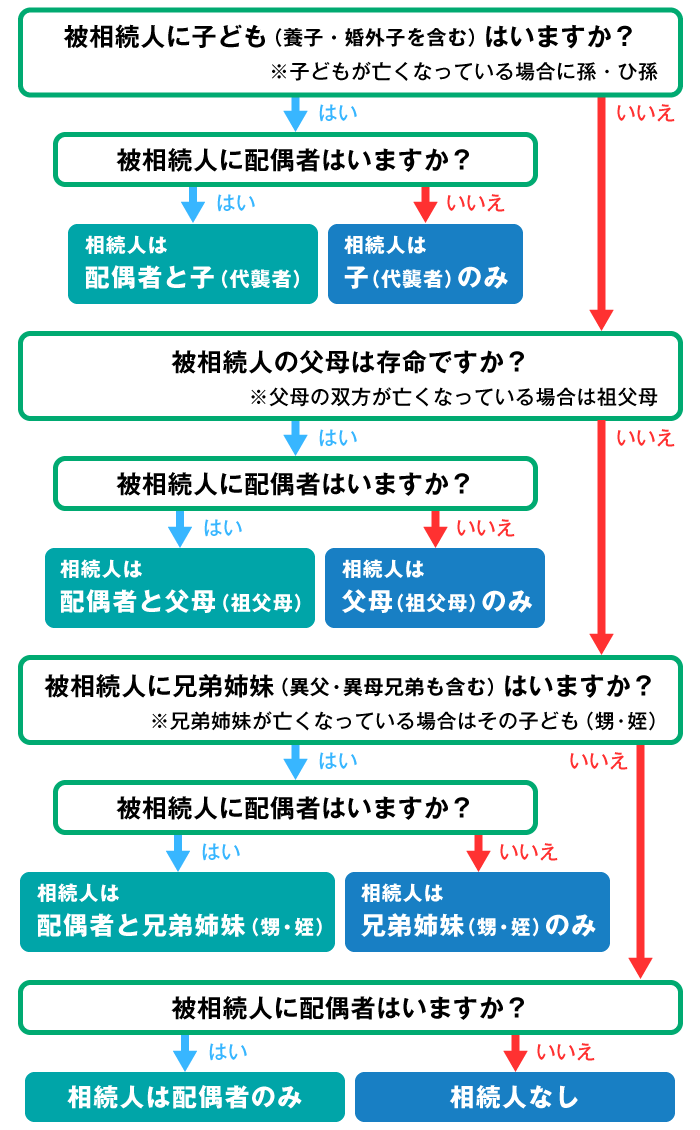 被相続人に子ども（養子・婚外子を含む）はいますか？
※子どもが亡くなっている場合に孫・ひ孫

はい

いいえ

被相続人に配偶者はいますか？

はい

いいえ

相続人は
配偶者と子（代襲者）

相続人は
子（代襲者）のみ

被相続人の父母は存命ですか？
※父母の双方が亡くなっている場合は祖父母

はい

いいえ

被相続人に配偶者はいますか？

はい

いいえ

相続人は
配偶者と父母（祖父母）

相続人は
父母（祖父母）のみ

被相続人に兄弟姉妹（異父・異母兄弟も含む）はいますか？
※兄弟姉妹が亡くなっている場合はその子ども（甥・姪）

はい

いいえ

被相続人に配偶者はいますか？

はい

いいえ

相続人は
配偶者と兄弟姉妹（甥・姪）

相続人は
兄弟姉妹（甥・姪）のみ

被相続人に配偶者はいますか？

はい

いいえ

相続人は配偶者のみ

相続人なし